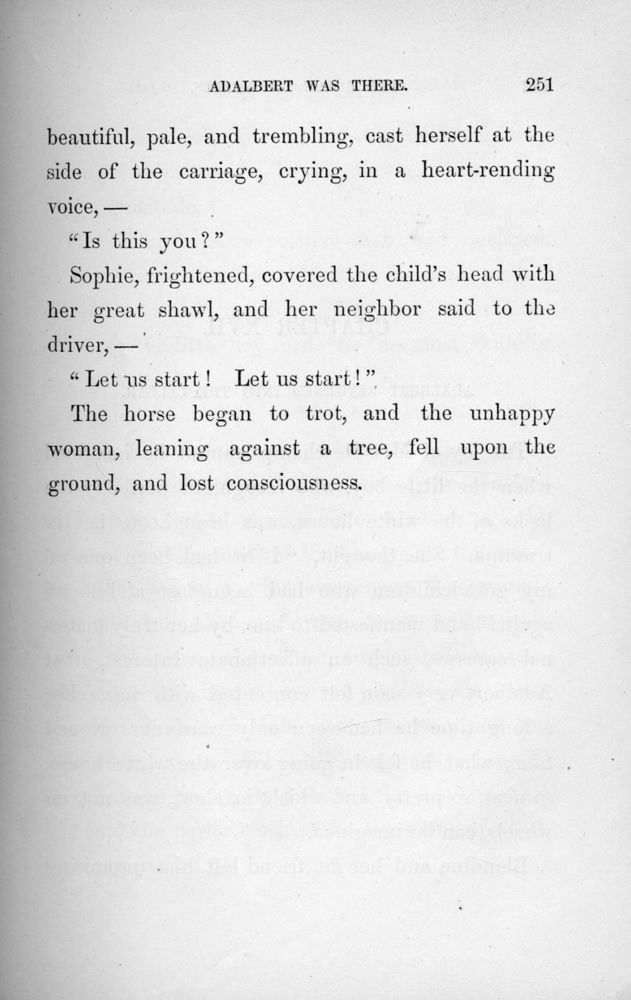 ADALBERT WAS THERE. 251

beautiful, pale, and trembling, cast herself at the side of the carriage, crying, in a heart-rending voice, —

"Is this you?"

Sophie, frightened, covered the child's head with her great shawl, and her neighbor said to the driver, —

"Let us start! Let us start!"

The horse began to trot, and the unhappy woman, leaning against a tree, fell upon the ground, and lost consciousness.